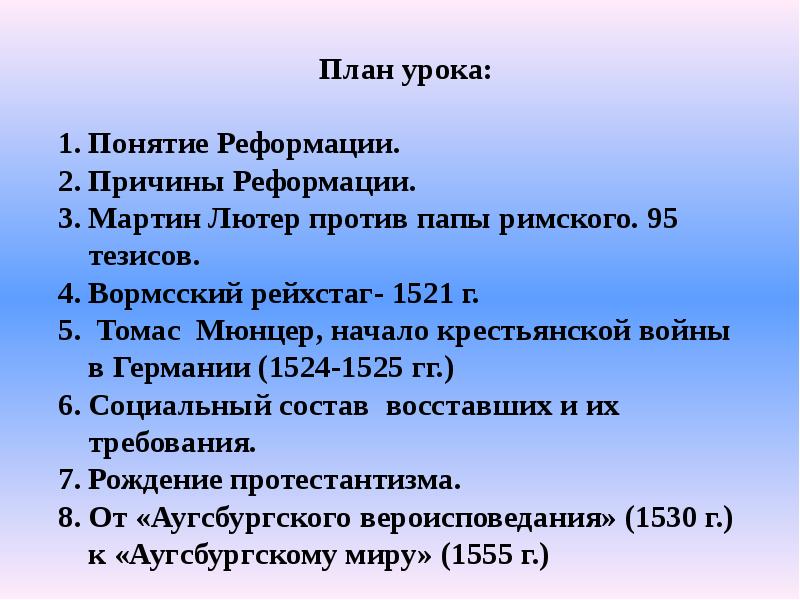 План урока:

1. Понятие Реформации.
2. Причины Реформации.
3. Мартин Лютер против папы римского. 95 тезисов.
4. Вормсский рейхстаг- 1521 г.
5. Томас Мюнцер, начало крестьянской войны в Германии (1524-1525 гг.)
6. Социальный состав восставших и их требования.
7. Рождение протестантизма.
8. От «Аугсбургского вероисповедания» (1530 г.) к «Аугсбургскому миру» (1555 г.)